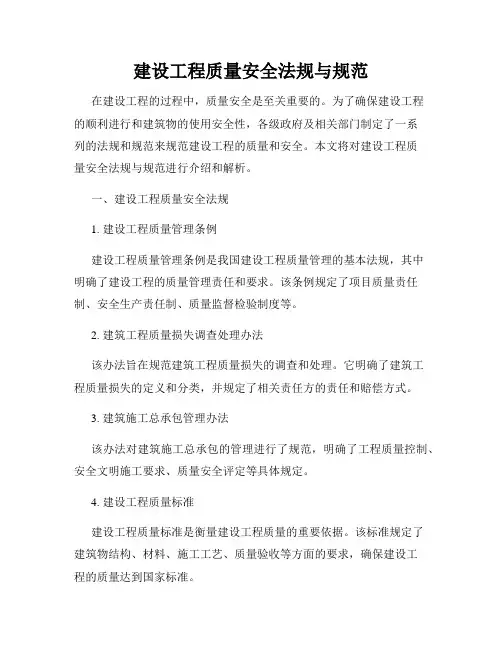 建设工程质量安全法规与规范

在建设工程的过程中，质量安全是至关重要的。为了确保建设工程的顺利进行和建筑物的使用安全性，各级政府及相关部门制定了一系列的法规和规范来规范建设工程的质量和安全。本文将对建设工程质量安全法规与规范进行介绍和解析。

一、建设工程质量安全法规

1. 建设工程质量管理条例

建设工程质量管理条例是我国建设工程质量管理的基本法规，其中明确了建设工程的质量管理责任和要求。该条例规定了项目质量责任制、安全生产责任制、质量监督检验制度等。

2. 建筑工程质量损失调查处理办法

该办法旨在规范建筑工程质量损失的调查和处理。它明确了建筑工程质量损失的定义和分类，并规定了相关责任方的责任和赔偿方式。

3. 建筑施工总承包管理办法

该办法对建筑施工总承包的管理进行了规范，明确了工程质量控制、安全文明施工要求、质量安全评定等具体规定。

4. 建设工程质量标准

建设工程质量标准是衡量建设工程质量的重要依据。该标准规定了建筑物结构、材料、施工工艺、质量验收等方面的要求，确保建设工程的质量达到国家标准。